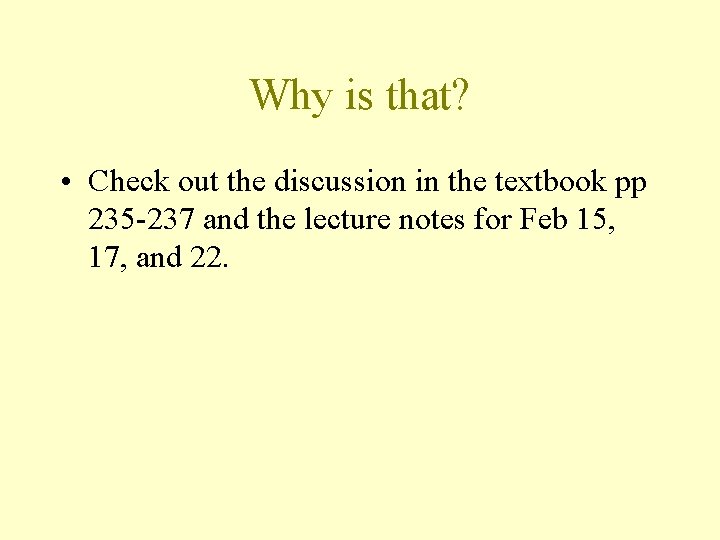 Why is that?

• Check out the discussion in the textbook pp 235-237 and the lecture notes for Feb 15, 17, and 22.